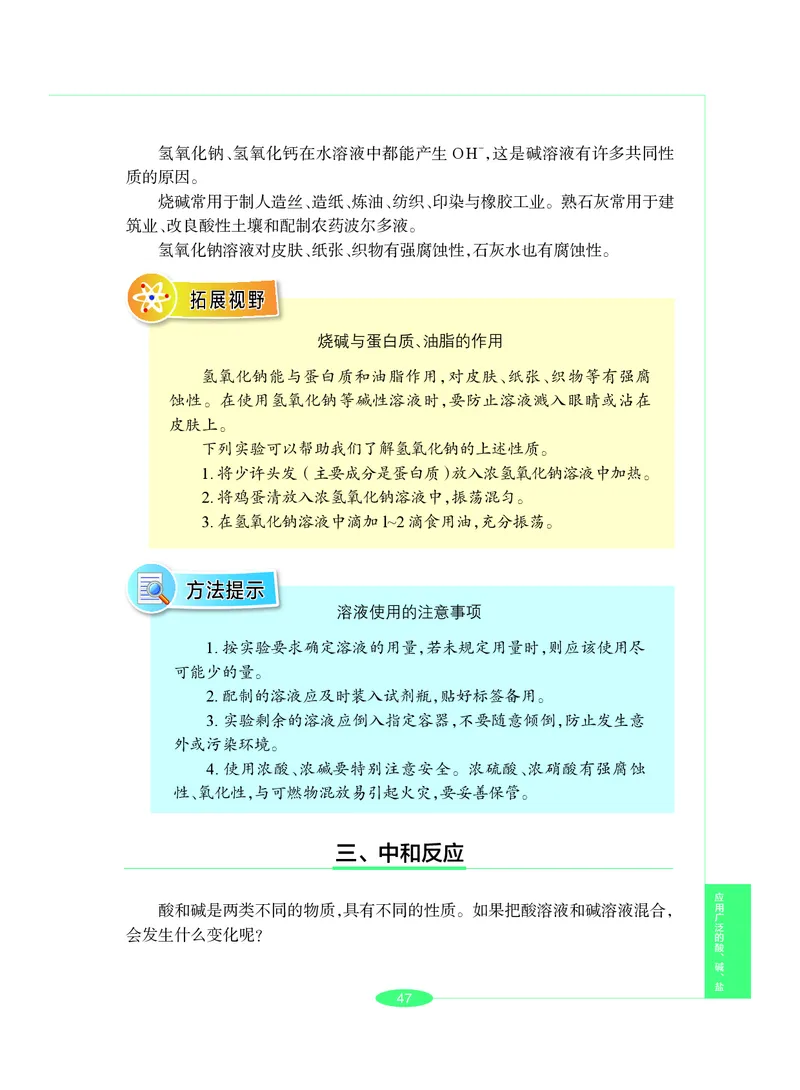 氢氧化钠、氢氧化钙在水溶液中都能产生 $OH^-$，这是碱溶液有许多共同性质的原因。

烧碱常用于制人造丝、造纸、炼油、纺织、印染与橡胶工业。熟石灰常用于建筑业、改良酸性土壤和配制农药波尔多液。

氢氧化钠溶液对皮肤、纸张、织物有强腐蚀性，石灰水也有腐蚀性。

拓展视野

烧碱与蛋白质、油脂的作用

氢氧化钠能与蛋白质和油脂作用，对皮肤、纸张、织物等有强腐蚀性。在使用氢氧化钠等碱性溶液时，要防止溶液溅入眼睛或沾在皮肤上。

下列实验可以帮助我们了解氢氧化钠的上述性质。

1. 将少许头发（主要成分是蛋白质）放入浓氢氧化钠溶液中加热。

2. 将鸡蛋清放入浓氢氧化钠溶液中，振荡混匀。

3. 在氢氧化钠溶液中滴加 1~2 滴食用油，充分振荡。

方法提示

溶液使用的注意事项

1. 按实验要求确定溶液的用量，若未规定用量时，则应该使用尽可能少的量。

2. 配制的溶液应及时装入试剂瓶，贴好标签备用。

3. 实验剩余的溶液应倒入指定容器，不要随意倾倒，防止发生意外或污染环境。

4. 使用浓酸、浓碱要特别注意安全。浓硫酸、浓硝酸有强腐蚀性、氧化性，与可燃物混放易引起火灾，要妥善保管。

三、中和反应

酸和碱是两类不同的物质，具有不同的性质。如果把酸溶液和碱溶液混合，会发生什么变化呢？

应用广泛的酸、碱、盐

47